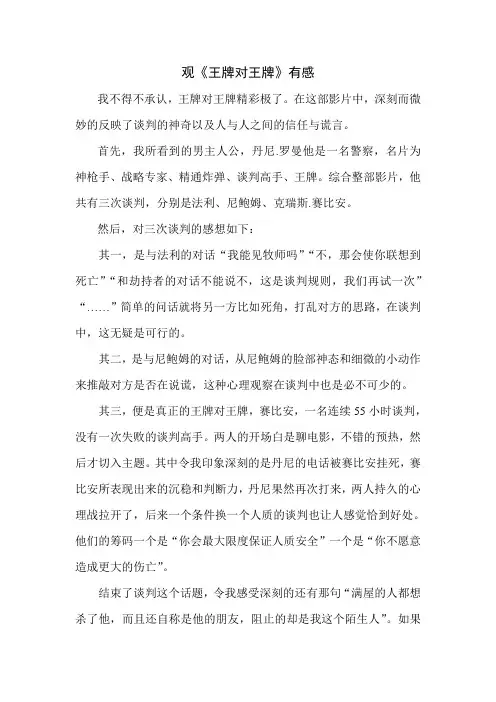 观《王牌对王牌》有感

我不得不承认，王牌对王牌精彩极了。在这部影片中，深刻而微妙的反映了谈判的神奇以及人与人之间的信任与谎言。

首先，我所看到的男主人公，丹尼.罗曼他是一名警察，名片为神枪手、战略专家、精通炸弹、谈判高手、王牌。综合整部影片，他共有三次谈判，分别是法利、尼鲍姆、克瑞斯.赛比安。

然后，对三次谈判的感想如下：

其一，是与法利的对话“我能见牧师吗”“不，那会使你联想到死亡”“和劫持者的对话不能说不，这是谈判规则，我们再试一次”“……”简单的问话就将另一方比如死角，打乱对方的思路，在谈判中，这无疑是可行的。

其二，是与尼鲍姆的对话，从尼鲍姆的脸部神态和细微的小动作来推敲对方是否在说谎，这种心理观察在谈判中也是必不可少的。

其三，便是真正的王牌对王牌，赛比安，一名连续 55 小时谈判，没有一次失败的谈判高手。两人的开场白是聊电影，不错的预热，然后才切入主题。其中令我印象深刻的是丹尼的电话被赛比安挂死，赛比安所表现出来的沉稳和判断力，丹尼果然再次打来，两人持久的心理战拉开了，后来一个条件换一个人质的谈判也让人感觉恰到好处。他们的筹码一个是“你会最大限度保证人质安全”一个是“你不愿意造成更大的伤亡”。

结束了谈判这个话题，令我感受深刻的还有那句“满屋的人都想杀了他，而且还自称是他的朋友，阻止的却是我这个陌生人”。如果